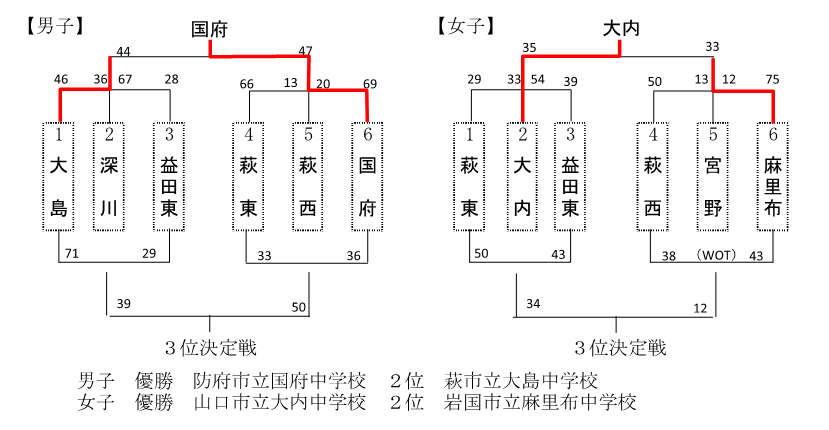 【男子】

国府

44　47

46　36　67　28　66　13　20　69

1 大島　2 深川　3 益田東　4 萩東　5 萩西　6 国府

71　29　33　36

39　50

３位決定戦

【女子】

大内

35　33

29　33　54　39　50　13　12　75

1 萩東　2 大内　3 益田東　4 萩西　5 宮野　6 麻里布

50　43　38　（WOT）　43

34　12

３位決定戦

男子　優勝　防府市立国府中学校　２位　萩市立大島中学校
女子　優勝　山口市立大内中学校　２位　岩国市立麻里布中学校